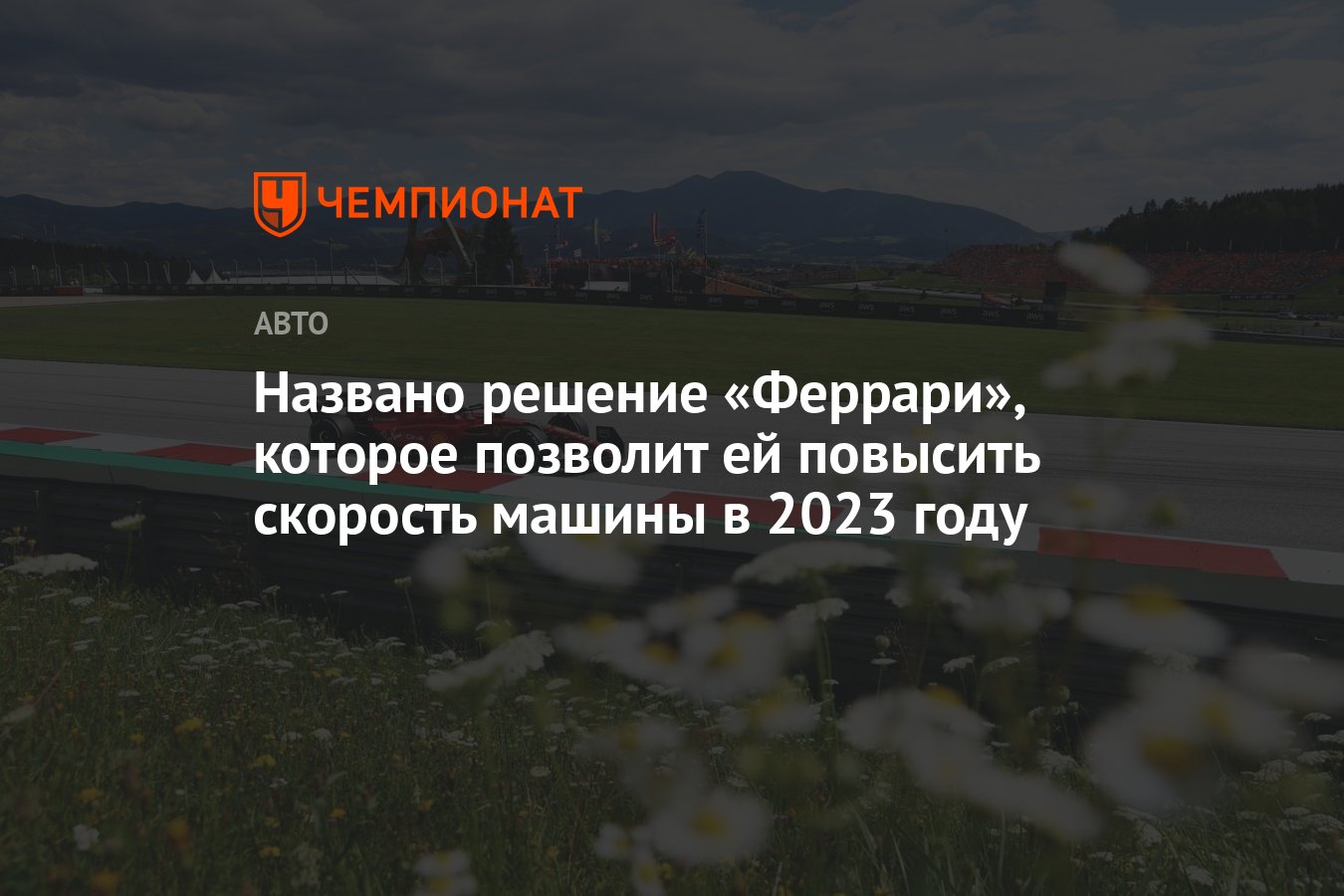 ЧЕМПИОНАТ

АВТО

Названо решение «Феррари», которое позволит ей повысить скорость машины в 2023 году